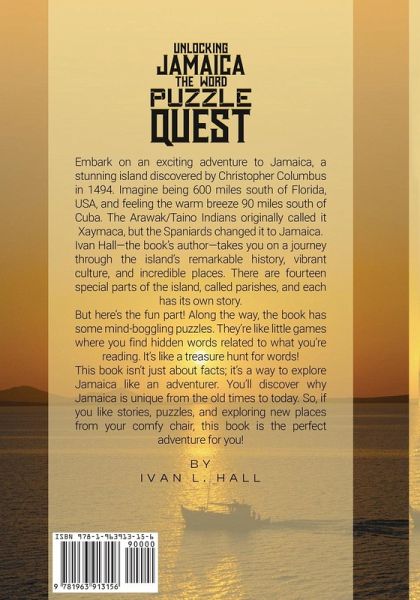 UNLOCKING
JAMAICA
THE WORD
PUZZLE
QUEST

Embark on an exciting adventure to Jamaica, a stunning island discovered by Christopher Columbus in 1494. Imagine being 600 miles south of Florida, USA, and feeling the warm breeze 90 miles south of Cuba. The Arawak/Taino Indians originally called it Xaymaca, but the Spaniards changed it to Jamaica. Ivan Hall—the book's author—takes you on a journey through the island's remarkable history, vibrant culture, and incredible places. There are fourteen special parts of the island, called parishes, and each has its own story.

But here's the fun part! Along the way, the book has some mind-boggling puzzles. They're like little games where you find hidden words related to what you're reading. It's like a treasure hunt for words!

This book isn't just about facts; it's a way to explore Jamaica like an adventurer. You'll discover why Jamaica is unique from the old times to today. So, if you like stories, puzzles, and exploring new places from your comfy chair, this book is the perfect adventure for you!

BY
IVAN L. HALL

ISBN 978-1-963913-15-6
90000
9 781963 913156